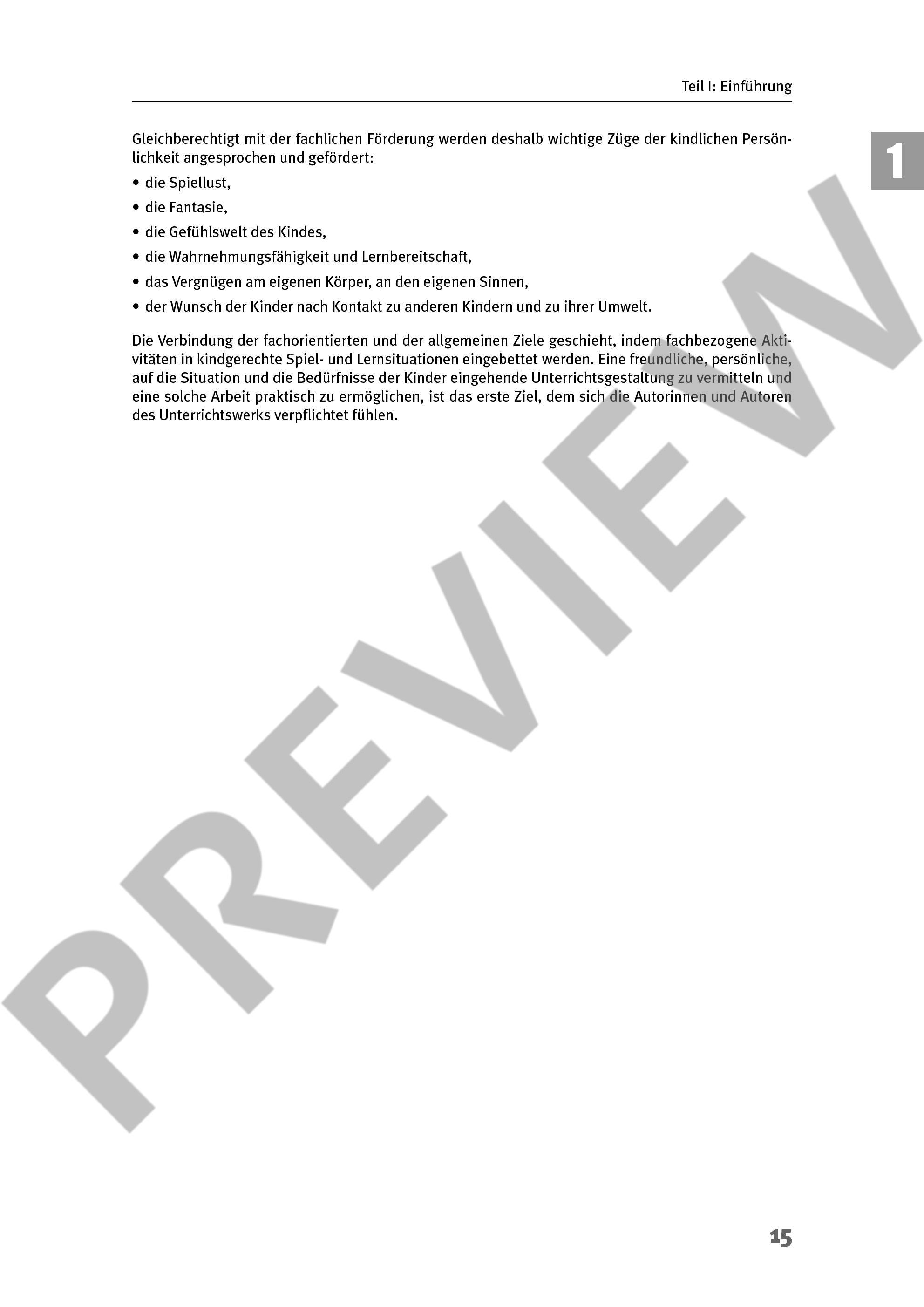 Teil I: Einführung

1

Gleichberechtigt mit der fachlichen Förderung werden deshalb wichtige Züge der kindlichen Persönlichkeit angesprochen und gefördert:

• die Spiellust,
• die Fantasie,
• die Gefühlswelt des Kindes,
• die Wahrnehmungsfähigkeit und Lernbereitschaft,
• das Vergnügen am eigenen Körper, an den eigenen Sinnen,
• der Wunsch der Kinder nach Kontakt zu anderen Kindern und zu ihrer Umwelt.

Die Verbindung der fachorientierten und der allgemeinen Ziele geschieht, indem fachbezogene Aktivitäten in kindgerechte Spiel- und Lernsituationen eingebettet werden. Eine freundliche, persönliche, auf die Situation und die Bedürfnisse der Kinder eingehende Unterrichtsgestaltung zu vermitteln und eine solche Arbeit praktisch zu ermöglichen, ist das erste Ziel, dem sich die Autorinnen und Autoren des Unterrichtswerks verpflichtet fühlen.

PREVIEW

15